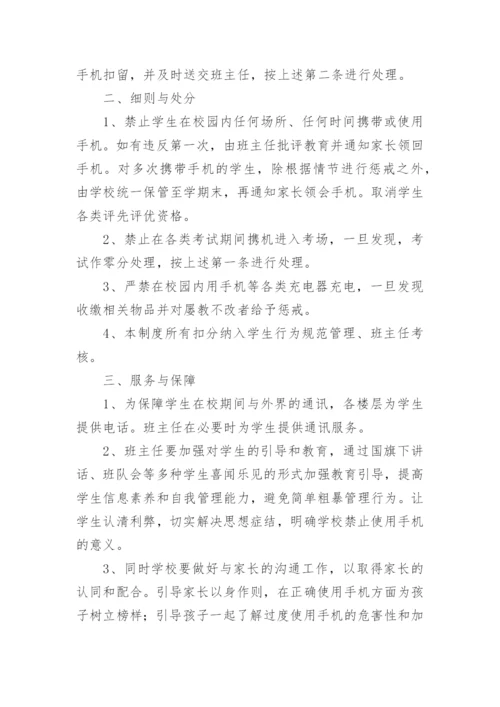 手机扣留，并及时送交班主任，按上述第二条进行处理。

二、细则与处分

1、禁止学生在校园内任何场所、任何时间携带或使用手机。如有违反第一次，由班主任批评教育并通知家长领回手机。对多次携带手机的学生，除根据情节进行惩戒之外，由学校统一保管至学期末，再通知家长领会手机。取消学生各类评先评优资格。

2、禁止在各类考试期间携机进入考场，一旦发现，考试作零分处理，按上述第一条进行处理。

3、严禁在校园内用手机等各类充电器充电，一旦发现收缴相关物品并对屡教不改者给予惩戒。

4、本制度所有扣分纳入学生行为规范管理、班主任考核。

三、服务与保障

1、为保障学生在校期间与外界的通讯，各楼层为学生提供电话。班主任在必要时为学生提供通讯服务。

2、班主任要加强对学生的引导和教育，通过国旗下讲话、班队会等多种学生喜闻乐见的形式加强教育引导，提高学生信息素养和自我管理能力，避免简单粗暴管理行为。让学生认清利弊，切实解决思想症结，明确学校禁止使用手机的意义。

3、同时学校要做好与家长的沟通工作，以取得家长的认同和配合。引导家长以身作则，在正确使用手机方面为孩子树立榜样；引导孩子一起了解过度使用手机的危害性和加